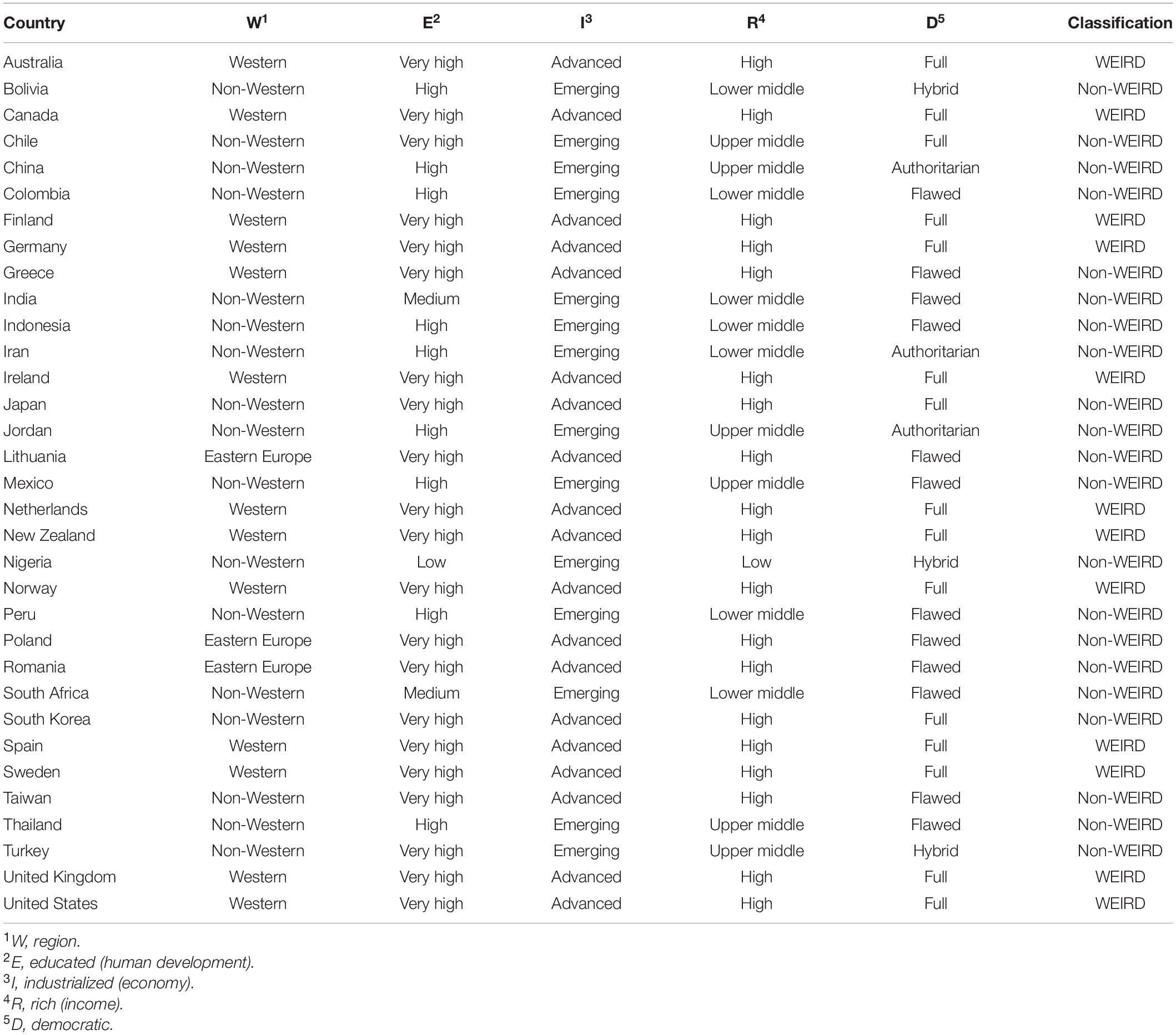 | Country | W$^1$ | E$^2$ | I$^3$ | R$^4$ | D$^5$ | Classification |
|---|---|---|---|---|---|---|
| Australia | Western | Very high | Advanced | High | Full | WEIRD |
| Bolivia | Non-Western | High | Emerging | Lower middle | Hybrid | Non-WEIRD |
| Canada | Western | Very high | Advanced | High | Full | WEIRD |
| Chile | Non-Western | Very high | Emerging | Upper middle | Full | Non-WEIRD |
| China | Non-Western | High | Emerging | Upper middle | Authoritarian | Non-WEIRD |
| Colombia | Non-Western | High | Emerging | Lower middle | Flawed | Non-WEIRD |
| Finland | Western | Very high | Advanced | High | Full | WEIRD |
| Germany | Western | Very high | Advanced | High | Full | WEIRD |
| Greece | Western | Very high | Advanced | High | Flawed | Non-WEIRD |
| India | Non-Western | Medium | Emerging | Lower middle | Flawed | Non-WEIRD |
| Indonesia | Non-Western | High | Emerging | Lower middle | Flawed | Non-WEIRD |
| Iran | Non-Western | High | Emerging | Lower middle | Authoritarian | Non-WEIRD |
| Ireland | Western | Very high | Advanced | High | Full | WEIRD |
| Japan | Non-Western | Very high | Advanced | High | Full | Non-WEIRD |
| Jordan | Non-Western | High | Emerging | Upper middle | Authoritarian | Non-WEIRD |
| Lithuania | Eastern Europe | Very high | Advanced | High | Flawed | Non-WEIRD |
| Mexico | Non-Western | High | Emerging | Upper middle | Flawed | Non-WEIRD |
| Netherlands | Western | Very high | Advanced | High | Full | WEIRD |
| New Zealand | Western | Very high | Advanced | High | Full | WEIRD |
| Nigeria | Non-Western | Low | Emerging | Low | Hybrid | Non-WEIRD |
| Norway | Western | Very high | Advanced | High | Full | WEIRD |
| Peru | Non-Western | High | Emerging | Lower middle | Flawed | Non-WEIRD |
| Poland | Eastern Europe | Very high | Advanced | High | Flawed | Non-WEIRD |
| Romania | Eastern Europe | Very high | Advanced | High | Flawed | Non-WEIRD |
| South Africa | Non-Western | Medium | Emerging | Lower middle | Flawed | Non-WEIRD |
| South Korea | Non-Western | Very high | Advanced | High | Full | Non-WEIRD |
| Spain | Western | Very high | Advanced | High | Full | WEIRD |
| Sweden | Western | Very high | Advanced | High | Full | WEIRD |
| Taiwan | Non-Western | Very high | Advanced | High | Flawed | Non-WEIRD |
| Thailand | Non-Western | High | Emerging | Upper middle | Flawed | Non-WEIRD |
| Turkey | Non-Western | Very high | Emerging | Upper middle | Hybrid | Non-WEIRD |
| United Kingdom | Western | Very high | Advanced | High | Full | WEIRD |
| United States | Western | Very high | Advanced | High | Full | WEIRD |

$^1$W, region.
$^2$E, educated (human development).
$^3$I, industrialized (economy).
$^4$R, rich (income).
$^5$D, democratic.